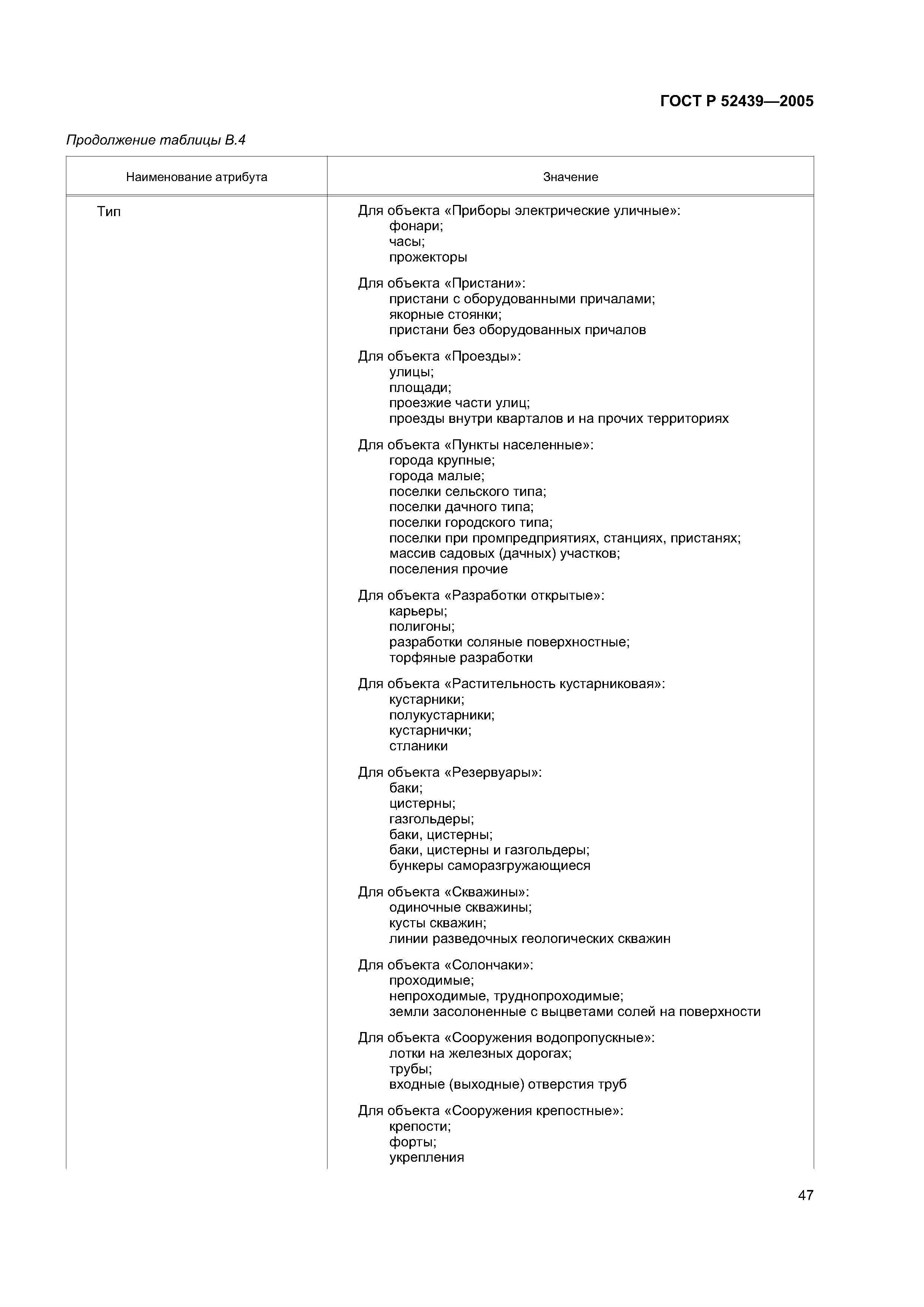 ГОСТ Р 52439—2005

Продолжение таблицы В.4

| Наименование атрибута | Значение |
|---|---|
| Тип | Для объекта «Приборы электрические уличные»: фонари; часы; прожекторы<br><br>Для объекта «Пристани»: пристани с оборудованными причалами; якорные стоянки; пристани без оборудованных причалов<br><br>Для объекта «Проезды»: улицы; площади; проезжие части улиц; проезды внутри кварталов и на прочих территориях<br><br>Для объекта «Пункты населенные»: города крупные; города малые; поселки сельского типа; поселки дачного типа; поселки городского типа; поселки при промпредприятиях, станциях, пристанях; массив садовых (дачных) участков; поселения прочие<br><br>Для объекта «Разработки открытые»: карьеры; полигоны; разработки соляные поверхностные; торфяные разработки<br><br>Для объекта «Растительность кустарниковая»: кустарники; полукустарники; кустарнички; стланики<br><br>Для объекта «Резервуары»: баки; цистерны; газгольдеры; баки, цистерны; баки, цистерны и газгольдеры; бункеры саморазгружающиеся<br><br>Для объекта «Скважины»: одиночные скважины; кусты скважин; линии разведочных геологических скважин<br><br>Для объекта «Солончаки»: проходимые; непроходимые, труднопроходимые; земли засолоненные с выцветами солей на поверхности<br><br>Для объекта «Сооружения водопропускные»: лотки на железных дорогах; трубы; входные (выходные) отверстия труб<br><br>Для объекта «Сооружения крепостные»: крепости; форты; укрепления |

47